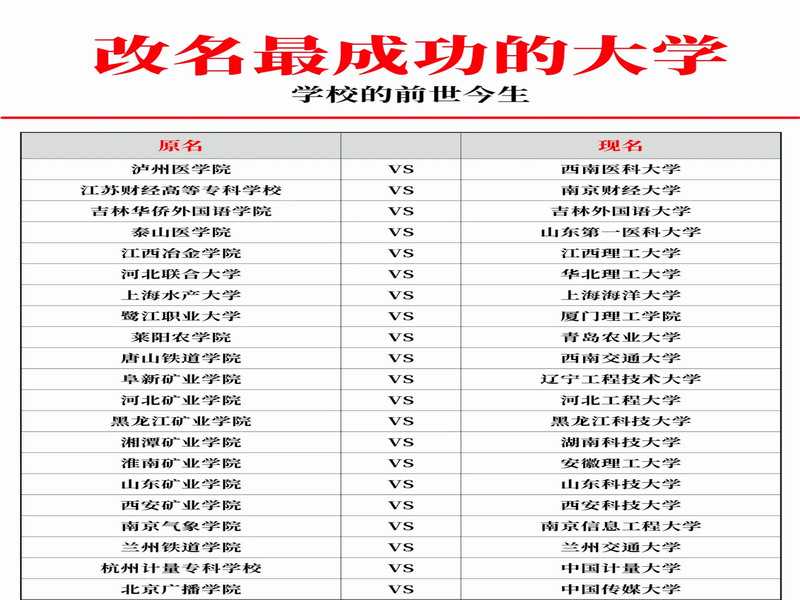 改名最成功的大学
学校的前世今生

| 原名 | | 现名 |
|---|---|---|
| 泸州医学院 | VS | 西南医科大学 |
| 江苏财经高等专科学校 | VS | 南京财经大学 |
| 吉林华侨外国语学院 | VS | 吉林外国语大学 |
| 泰山医学院 | VS | 山东第一医科大学 |
| 江西冶金学院 | VS | 江西理工大学 |
| 河北联合大学 | VS | 华北理工大学 |
| 上海水产大学 | VS | 上海海洋大学 |
| 鹭江职业大学 | VS | 厦门理工学院 |
| 莱阳农学院 | VS | 青岛农业大学 |
| 唐山铁道学院 | VS | 西南交通大学 |
| 阜新矿业学院 | VS | 辽宁工程技术大学 |
| 河北矿业学院 | VS | 河北工程大学 |
| 黑龙江矿业学院 | VS | 黑龙江科技大学 |
| 湘潭矿业学院 | VS | 湖南科技大学 |
| 淮南矿业学院 | VS | 安徽理工大学 |
| 山东矿业学院 | VS | 山东科技大学 |
| 西安矿业学院 | VS | 西安科技大学 |
| 南京气象学院 | VS | 南京信息工程大学 |
| 兰州铁道学院 | VS | 兰州交通大学 |
| 杭州计量专科学校 | VS | 中国计量大学 |
| 北京广播学院 | VS | 中国传媒大学 |